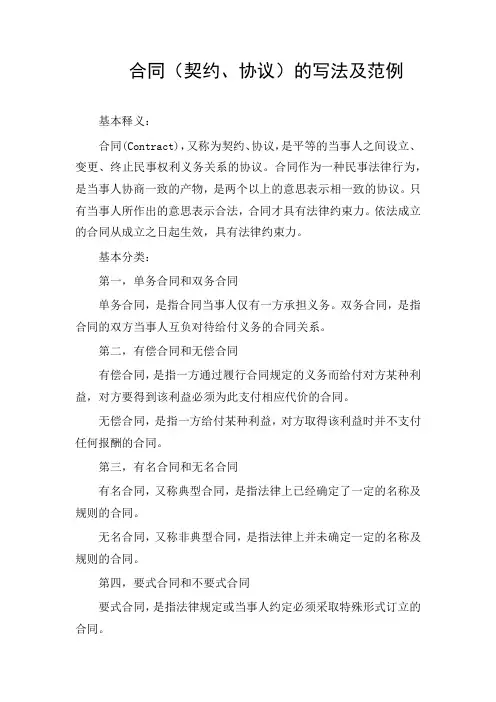 合同（契约、协议）的写法及范例

基本释义：

合同(Contract)，又称为契约、协议，是平等的当事人之间设立、变更、终止民事权利义务关系的协议。合同作为一种民事法律行为，是当事人协商一致的产物，是两个以上的意思表示相一致的协议。只有当事人所作出的意思表示合法，合同才具有法律约束力。依法成立的合同从成立之日起生效，具有法律约束力。

基本分类：

第一，单务合同和双务合同

单务合同，是指合同当事人仅有一方承担义务。双务合同，是指合同的双方当事人互负对待给付义务的合同关系。

第二，有偿合同和无偿合同

有偿合同，是指一方通过履行合同规定的义务而给付对方某种利益，对方要得到该利益必须为此支付相应代价的合同。

无偿合同，是指一方给付某种利益，对方取得该利益时并不支付任何报酬的合同。

第三，有名合同和无名合同

有名合同，又称典型合同，是指法律上已经确定了一定的名称及规则的合同。

无名合同，又称非典型合同，是指法律上并未确定一定的名称及规则的合同。

第四，要式合同和不要式合同

要式合同，是指法律规定或当事人约定必须采取特殊形式订立的合同。